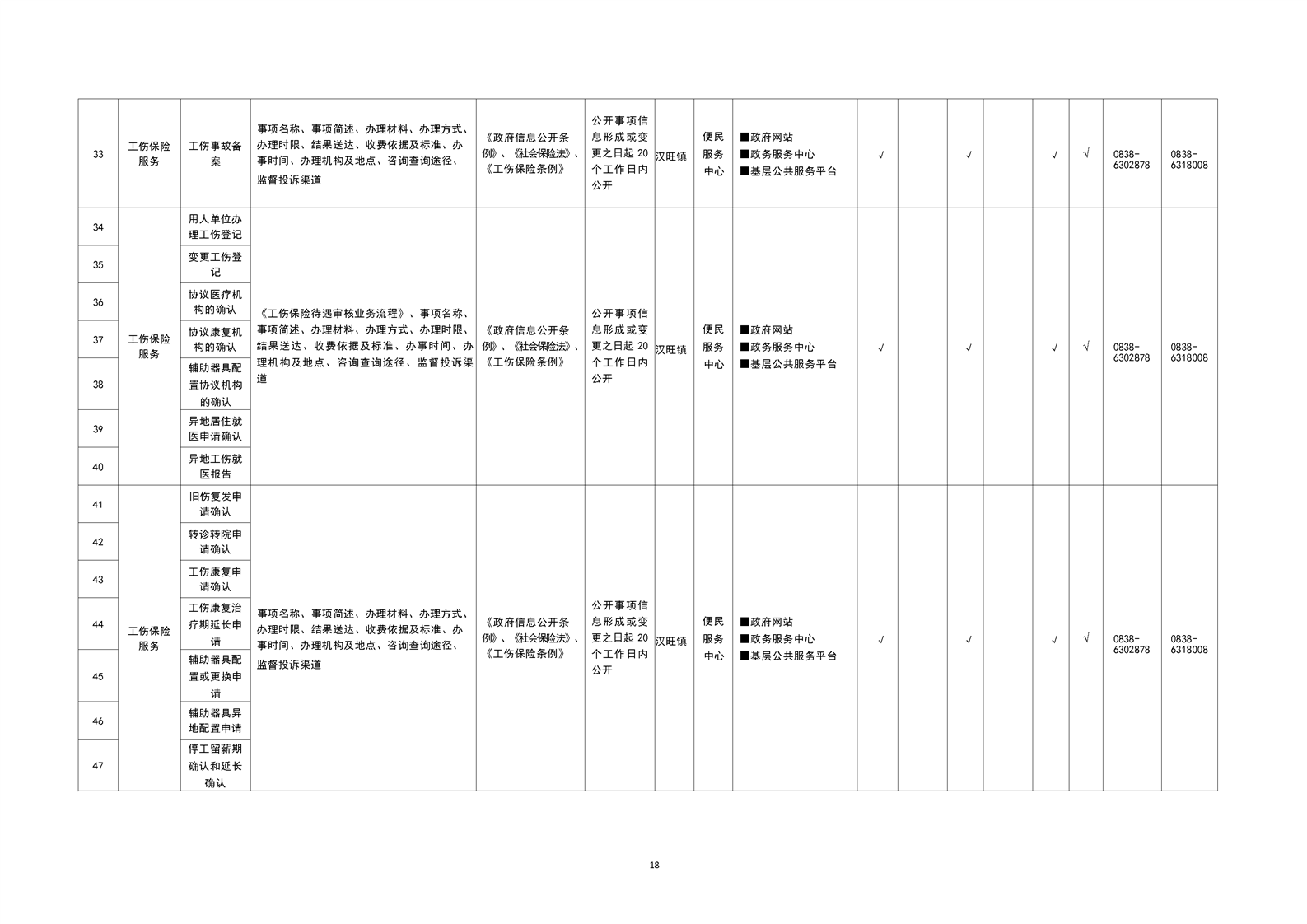 | 33 | 工伤保险服务 | 工伤事故备案 | 事项名称、事项简述、办理材料、办理方式、办理时限、结果送达、收费依据及标准、办事时间、办理机构及地点、咨询查询途径、监督投诉渠道 | 《政府信息公开条例》、《社会保险法》、《工伤保险条例》 | 公开事项信息形成或变更之日起 20 个工作日内公开 | 汉旺镇 | 便民服务中心 | ■政府网站 ■政务服务中心 ■基层公共服务平台 | √ |  | √ |  | √ | √ | 0838-6302878 | 0838-6318008 |
|---|---|---|---|---|---|---|---|---|---|---|---|---|---|---|---|---|
| 34 | 工伤保险服务 | 用人单位办理工伤登记 | 《工伤保险待遇审核业务流程》、事项名称、事项简述、办理材料、办理方式、办理时限、结果送达、收费依据及标准、办事时间、办理机构及地点、咨询查询途径、监督投诉渠道 | 《政府信息公开条例》、《社会保险法》、《工伤保险条例》 | 公开事项信息形成或变更之日起 20 个工作日内公开 | 汉旺镇 | 便民服务中心 | ■政府网站 ■政务服务中心 ■基层公共服务平台 | √ |  | √ |  | √ | √ | 0838-6302878 | 0838-6318008 |
| 35 |  | 变更工伤登记 |  |  |  |  |  |  |  |  |  |  |  |  |  |  |
| 36 |  | 协议医疗机构的确认 |  |  |  |  |  |  |  |  |  |  |  |  |  |  |
| 37 |  | 协议康复机构的确认 |  |  |  |  |  |  |  |  |  |  |  |  |  |  |
| 38 |  | 辅助器具配置协议机构的确认 |  |  |  |  |  |  |  |  |  |  |  |  |  |  |
| 39 |  | 异地居住就医申请确认 |  |  |  |  |  |  |  |  |  |  |  |  |  |  |
| 40 |  | 异地工伤就医报告 |  |  |  |  |  |  |  |  |  |  |  |  |  |  |
| 41 | 工伤保险服务 | 旧伤复发申请确认 | 事项名称、事项简述、办理材料、办理方式、办理时限、结果送达、收费依据及标准、办事时间、办理机构及地点、咨询查询途径、监督投诉渠道 | 《政府信息公开条例》、《社会保险法》、《工伤保险条例》 | 公开事项信息形成或变更之日起 20 个工作日内公开 | 汉旺镇 | 便民服务中心 | ■政府网站 ■政务服务中心 ■基层公共服务平台 | √ |  | √ |  | √ | √ | 0838-6302878 | 0838-6318008 |
| 42 |  | 转诊转院申请确认 |  |  |  |  |  |  |  |  |  |  |  |  |  |  |
| 43 |  | 工伤康复申请确认 |  |  |  |  |  |  |  |  |  |  |  |  |  |  |
| 44 |  | 工伤康复治疗期延长申请 |  |  |  |  |  |  |  |  |  |  |  |  |  |  |
| 45 |  | 辅助器具配置或更换申请 |  |  |  |  |  |  |  |  |  |  |  |  |  |  |
| 46 |  | 辅助器具异地配置申请 |  |  |  |  |  |  |  |  |  |  |  |  |  |  |
| 47 |  | 停工留薪期确认和延长确认 |  |  |  |  |  |  |  |  |  |  |  |  |  |  |

18